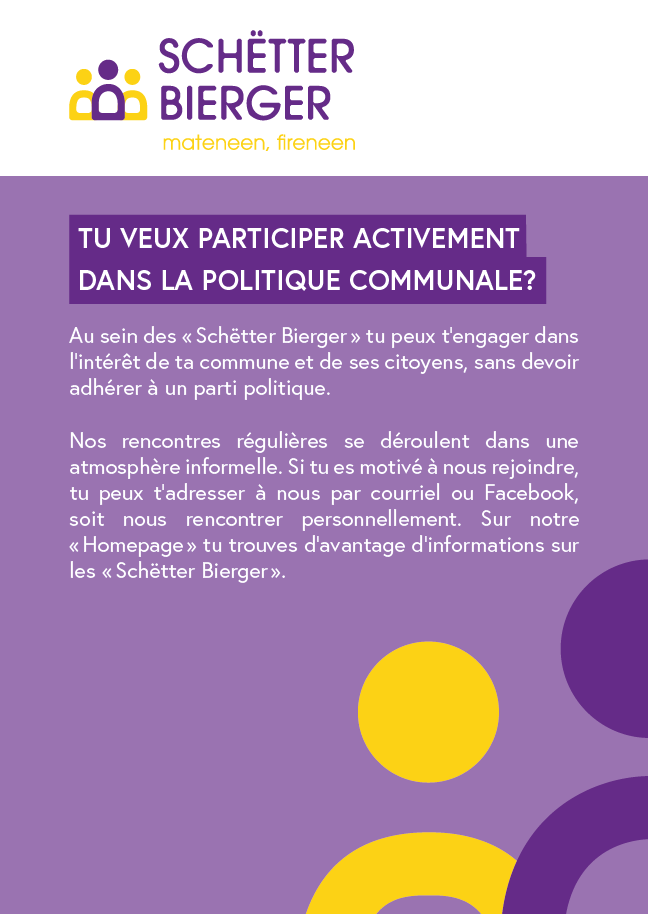 SCHËTTER
BIERGER
mateneen, fireneen

TU VEUX PARTICIPER ACTIVEMENT DANS LA POLITIQUE COMMUNALE?

Au sein des « Schëtter Bierger » tu peux t'engager dans l'intérêt de ta commune et de ses citoyens, sans devoir adhérer à un parti politique.

Nos rencontres régulières se déroulent dans une atmosphère informelle. Si tu es motivé à nous rejoindre, tu peux t'adresser à nous par courriel ou Facebook, soit nous rencontrer personnellement. Sur notre « Homepage » tu trouves d'avantage d'informations sur les « Schëtter Bierger ».